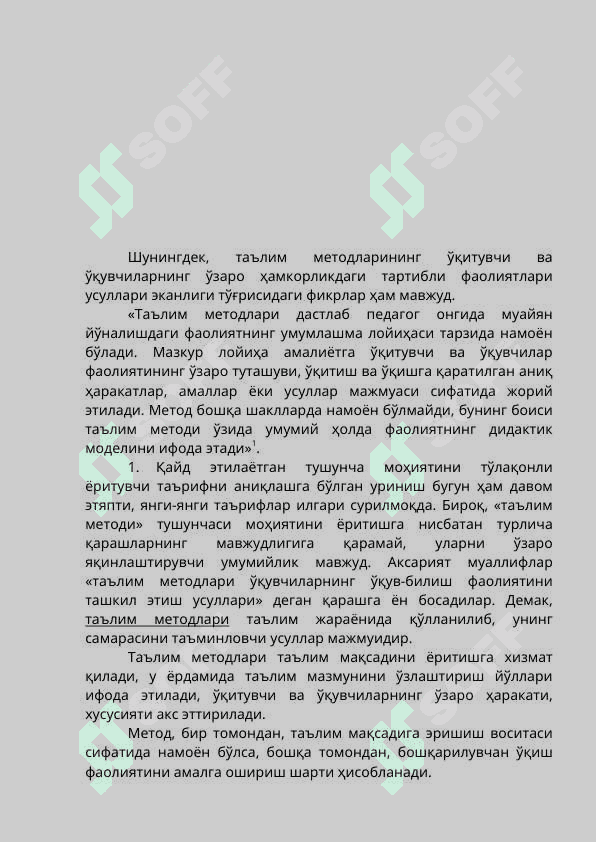 SOFF SOFF

Шунингдек, таълим методларининг ўқитувчи ва ўқувчиларнинг ўзаро ҳамкорликдаги тартибли фаолиятлари усуллари эканлиги тўғрисидаги фикрлар ҳам мавжуд.

«Таълим методлари дастлаб педагог онгида муайян йўналишдаги фаолиятнинг умумлашма лойиҳаси тарзида намоён бўлади. Мазкур лойиҳа амалиётга ўқитувчи ва ўқувчилар фаолиятининг ўзаро туташуви, ўқитиш ва ўқишга қаратилган аниқ ҳаракатлар, амаллар ёки усуллар мажмуаси сифатида жорий этилади. Метод бошқа шаклларда намоён бўлмайди, бунинг боиси таълим методи ўзида умумий ҳолда фаолиятнинг дидактик моделини ифода этади»$^1$.

1. Қайд этилаётган тушунча моҳиятини тўлақонли ёритувчи таърифни аниқлашга бўлган уриниш бугун ҳам давом этяпти, янги-янги таърифлар илгари сурилмоқда. Бироқ, «таълим методи» тушунчаси моҳиятини ёритишга нисбатан турлича қарашларнинг мавжудлигига қарамай, уларни ўзаро яқинлаштирувчи умумийлик мавжуд. Аксарият муаллифлар «таълим методлари ўқувчиларнинг ўқув-билиш фаолиятини ташкил этиш усуллари» деган қарашга ён босадилар. Демак, таълим методлари таълим жараёнида қўлланилиб, унинг самарасини таъминловчи усуллар мажмуидир.

Таълим методлари таълим мақсадини ёритишга хизмат қилади, у ёрдамида таълим мазмунини ўзлаштириш йўллари ифода этилади, ўқитувчи ва ўқувчиларнинг ўзаро ҳаракати, хусусияти акс эттирилади.

Метод, бир томондан, таълим мақсадига эришиш воситаси сифатида намоён бўлса, бошқа томондан, бошқарилувчан ўқиш фаолиятини амалга ошириш шарти ҳисобланади.